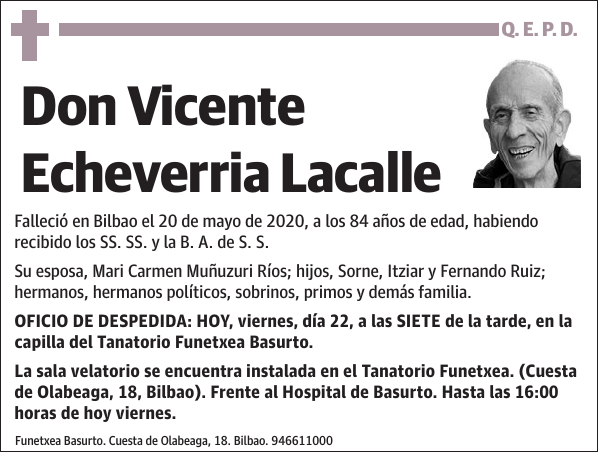 Q. E. P. D.

Don Vicente Echeverria Lacalle

Falleció en Bilbao el 20 de mayo de 2020, a los 84 años de edad, habiendo recibido los SS. SS. y la B. A. de S. S.

Su esposa, Mari Carmen Muñuzuri Ríos; hijos, Sorne, Itziar y Fernando Ruiz; hermanos, hermanos políticos, sobrinos, primos y demás familia.

OFICIO DE DESPEDIDA: HOY, viernes, día 22, a las SIETE de la tarde, en la capilla del Tanatorio Funetxea Basurto.

La sala velatorio se encuentra instalada en el Tanatorio Funetxea. (Cuesta de Olabeaga, 18, Bilbao). Frente al Hospital de Basurto. Hasta las 16:00 horas de hoy viernes.

Funetxea Basurto. Cuesta de Olabeaga, 18. Bilbao. 946611000